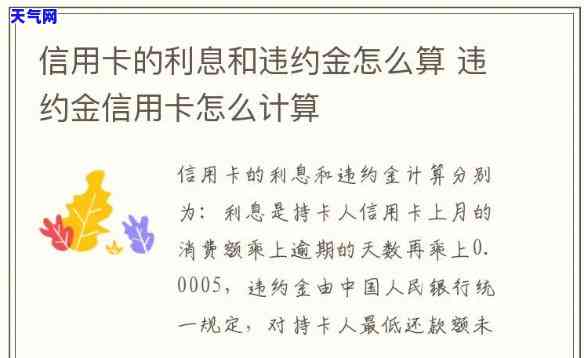 天气网

信用卡的利息和违约金怎么算 违约金信用卡怎么计算

信用卡的利息和违约金计算分别为：利息是持卡人信用卡上月的消费额乘上逾期的天数再乘上0.0005，违约金由中国人民银行统一规定，对持卡人最低还款额未